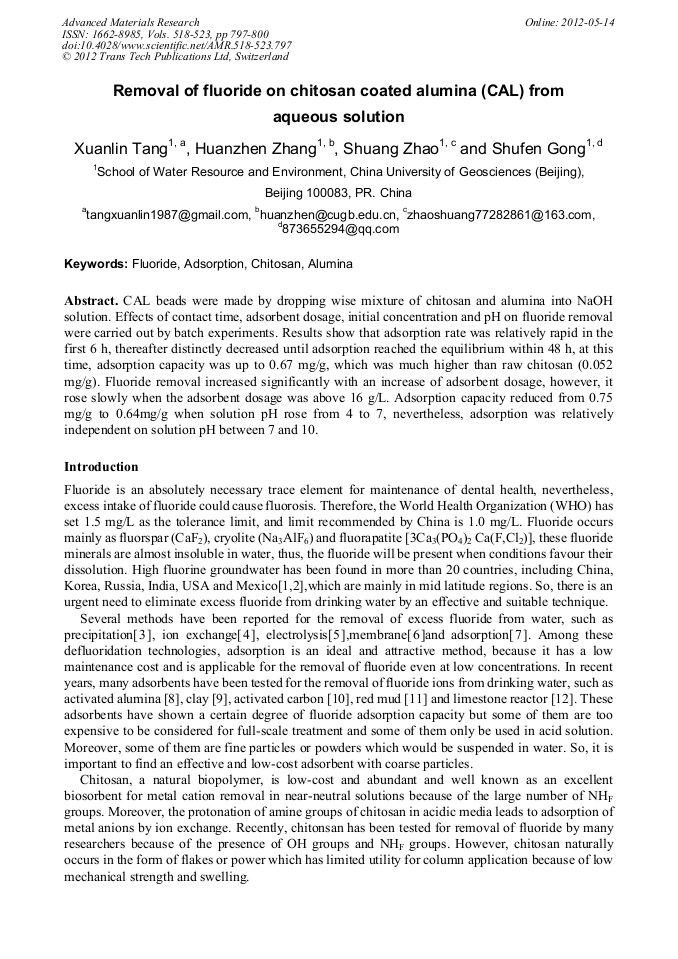 Advanced Materials Research
ISSN: 1662-8985, Vols. 518-523, pp 797-800
doi:10.4028/www.scientific.net/AMR.518-523.797
© 2012 Trans Tech Publications Ltd, Switzerland

Online: 2012-05-14

Removal of fluoride on chitosan coated alumina (CAL) from aqueous solution

Xuanlin Tang$^{1, a}$, Huanzhen Zhang$^{1, b}$, Shuang Zhao$^{1, c}$ and Shufen Gong$^{1, d}$

$^1$School of Water Resource and Environment, China University of Geosciences (Beijing), Beijing 100083, PR. China

$^a$tangxuanlin1987@gmail.com, $^b$huanzhen@cugb.edu.cn, $^c$zhaoshuang77282861@163.com, $^d$873655294@qq.com

Keywords: Fluoride, Adsorption, Chitosan, Alumina

Abstract. CAL beads were made by dropping wise mixture of chitosan and alumina into NaOH solution. Effects of contact time, adsorbent dosage, initial concentration and pH on fluoride removal were carried out by batch experiments. Results show that adsorption rate was relatively rapid in the first 6 h, thereafter distinctly decreased until adsorption reached the equilibrium within 48 h, at this time, adsorption capacity was up to 0.67 mg/g, which was much higher than raw chitosan (0.052 mg/g). Fluoride removal increased significantly with an increase of adsorbent dosage, however, it rose slowly when the adsorbent dosage was above 16 g/L. Adsorption capacity reduced from 0.75 mg/g to 0.64mg/g when solution pH rose from 4 to 7, nevertheless, adsorption was relatively independent on solution pH between 7 and 10.

Introduction

Fluoride is an absolutely necessary trace element for maintenance of dental health, nevertheless, excess intake of fluoride could cause fluorosis. Therefore, the World Health Organization (WHO) has set 1.5 mg/L as the tolerance limit, and limit recommended by China is 1.0 mg/L. Fluoride occurs mainly as fluorspar ($CaF_2$), cryolite ($Na_3AlF_6$) and fluorapatite [$3Ca_3(PO_4)_2$ $Ca(F,Cl_2)$], these fluoride minerals are almost insoluble in water, thus, the fluoride will be present when conditions favour their dissolution. High fluorine groundwater has been found in more than 20 countries, including China, Korea, Russia, India, USA and Mexico[1,2],which are mainly in mid latitude regions. So, there is an urgent need to eliminate excess fluoride from drinking water by an effective and suitable technique.

Several methods have been reported for the removal of excess fluoride from water, such as precipitation[3], ion exchange[4], electrolysis[5],membrane[6]and adsorption[7]. Among these defluoridation technologies, adsorption is an ideal and attractive method, because it has a low maintenance cost and is applicable for the removal of fluoride even at low concentrations. In recent years, many adsorbents have been tested for the removal of fluoride ions from drinking water, such as activated alumina [8], clay [9], activated carbon [10], red mud [11] and limestone reactor [12]. These adsorbents have shown a certain degree of fluoride adsorption capacity but some of them are too expensive to be considered for full-scale treatment and some of them only be used in acid solution. Moreover, some of them are fine particles or powders which would be suspended in water. So, it is important to find an effective and low-cost adsorbent with coarse particles.

Chitosan, a natural biopolymer, is low-cost and abundant and well known as an excellent biosorbent for metal cation removal in near-neutral solutions because of the large number of $NH_F$ groups. Moreover, the protonation of amine groups of chitosan in acidic media leads to adsorption of metal anions by ion exchange. Recently, chitonsan has been tested for removal of fluoride by many researchers because of the presence of OH groups and $NH_F$ groups. However, chitosan naturally occurs in the form of flakes or power which has limited utility for column application because of low mechanical strength and swelling.